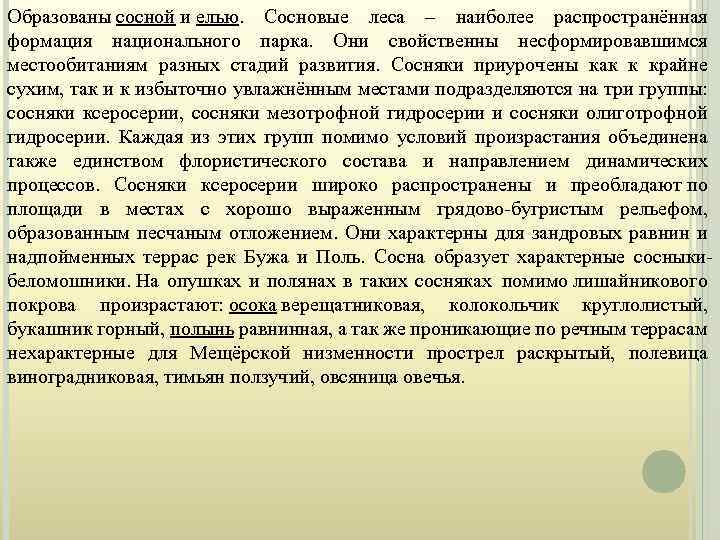 Образованы сосной и елью. Сосновые леса – наиболее распространённая формация национального парка. Они свойственны несформировавшимся местообитаниям разных стадий развития. Сосняки приурочены как к крайне сухим, так и к избыточно увлажнённым местами подразделяются на три группы: сосняки ксеросерии, сосняки мезотрофной гидросерии и сосняки олиготрофной гидросерии. Каждая из этих групп помимо условий произрастания объединена также единством флористического состава и направлением динамических процессов. Сосняки ксеросерии широко распространены и преобладают по площади в местах с хорошо выраженным грядово-бугристым рельефом, образованным песчаным отложением. Они характерны для зандровых равнин и надпойменных террас рек Бужа и Поль. Сосна образует характерные сосныки-беломошники. На опушках и полянах в таких сосняках помимо лишайникового покрова произрастают: осока верещатниковая, колокольчик круглолистый, букашник горный, полынь равнинная, а так же проникающие по речным террасам нехарактерные для Мещёрской низменности прострел раскрытый, полевица виноградниковая, тимьян ползучий, овсяница овечья.